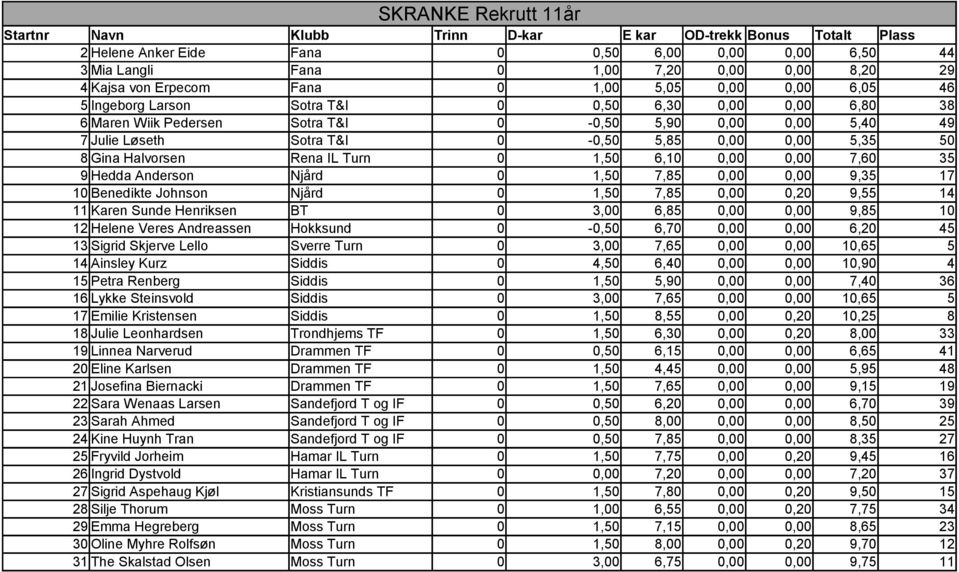 SKRANKE Rekrutt 11år

| Startnr | Navn | Klubb | Trinn | D-kar | E kar | OD-trekk | Bonus | Totalt | Plass |
|---|---|---|---|---|---|---|---|---|---|
| 2 | Helene Anker Eide | Fana | 0 | 0,50 | 6,00 | 0,00 | 0,00 | 6,50 | 44 |
| 3 | Mia Langli | Fana | 0 | 1,00 | 7,20 | 0,00 | 0,00 | 8,20 | 29 |
| 4 | Kajsa von Erpecom | Fana | 0 | 1,00 | 5,05 | 0,00 | 0,00 | 6,05 | 46 |
| 5 | Ingeborg Larson | Sotra T&I | 0 | 0,50 | 6,30 | 0,00 | 0,00 | 6,80 | 38 |
| 6 | Maren Wiik Pedersen | Sotra T&I | 0 | -0,50 | 5,90 | 0,00 | 0,00 | 5,40 | 49 |
| 7 | Julie Løseth | Sotra T&I | 0 | -0,50 | 5,85 | 0,00 | 0,00 | 5,35 | 50 |
| 8 | Gina Halvorsen | Rena IL Turn | 0 | 1,50 | 6,10 | 0,00 | 0,00 | 7,60 | 35 |
| 9 | Hedda Anderson | Njård | 0 | 1,50 | 7,85 | 0,00 | 0,00 | 9,35 | 17 |
| 10 | Benedikte Johnson | Njård | 0 | 1,50 | 7,85 | 0,00 | 0,20 | 9,55 | 14 |
| 11 | Karen Sunde Henriksen | BT | 0 | 3,00 | 6,85 | 0,00 | 0,00 | 9,85 | 10 |
| 12 | Helene Veres Andreassen | Hokksund | 0 | -0,50 | 6,70 | 0,00 | 0,00 | 6,20 | 45 |
| 13 | Sigrid Skjerve Lello | Sverre Turn | 0 | 3,00 | 7,65 | 0,00 | 0,00 | 10,65 | 5 |
| 14 | Ainsley Kurz | Siddis | 0 | 4,50 | 6,40 | 0,00 | 0,00 | 10,90 | 4 |
| 15 | Petra Renberg | Siddis | 0 | 1,50 | 5,90 | 0,00 | 0,00 | 7,40 | 36 |
| 16 | Lykke Steinsvold | Siddis | 0 | 3,00 | 7,65 | 0,00 | 0,00 | 10,65 | 5 |
| 17 | Emilie Kristensen | Siddis | 0 | 1,50 | 8,55 | 0,00 | 0,20 | 10,25 | 8 |
| 18 | Julie Leonhardsen | Trondhjems TF | 0 | 1,50 | 6,30 | 0,00 | 0,20 | 8,00 | 33 |
| 19 | Linnea Narverud | Drammen TF | 0 | 0,50 | 6,15 | 0,00 | 0,00 | 6,65 | 41 |
| 20 | Eline Karlsen | Drammen TF | 0 | 1,50 | 4,45 | 0,00 | 0,00 | 5,95 | 48 |
| 21 | Josefina Biernacki | Drammen TF | 0 | 1,50 | 7,65 | 0,00 | 0,00 | 9,15 | 19 |
| 22 | Sara Wenaas Larsen | Sandefjord T og IF | 0 | 0,50 | 6,20 | 0,00 | 0,00 | 6,70 | 39 |
| 23 | Sarah Ahmed | Sandefjord T og IF | 0 | 0,50 | 8,00 | 0,00 | 0,00 | 8,50 | 25 |
| 24 | Kine Huynh Tran | Sandefjord T og IF | 0 | 0,50 | 7,85 | 0,00 | 0,00 | 8,35 | 27 |
| 25 | Fryvild Jorheim | Hamar IL Turn | 0 | 1,50 | 7,75 | 0,00 | 0,20 | 9,45 | 16 |
| 26 | Ingrid Dystvold | Hamar IL Turn | 0 | 0,00 | 7,20 | 0,00 | 0,00 | 7,20 | 37 |
| 27 | Sigrid Aspehaug Kjøl | Kristiansunds TF | 0 | 1,50 | 7,80 | 0,00 | 0,20 | 9,50 | 15 |
| 28 | Silje Thorum | Moss Turn | 0 | 1,00 | 6,55 | 0,00 | 0,20 | 7,75 | 34 |
| 29 | Emma Hegreberg | Moss Turn | 0 | 1,50 | 7,15 | 0,00 | 0,00 | 8,65 | 23 |
| 30 | Oline Myhre Rolfsøn | Moss Turn | 0 | 1,50 | 8,00 | 0,00 | 0,20 | 9,70 | 12 |
| 31 | The Skalstad Olsen | Moss Turn | 0 | 3,00 | 6,75 | 0,00 | 0,00 | 9,75 | 11 |